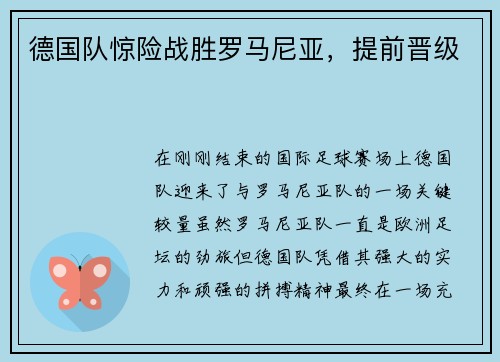 德国队惊险战胜罗马尼亚，提前晋级

在刚刚结束的国际足球赛场上德国队迎来了与罗马尼亚队的一场关键较量虽然罗马尼亚队一直是欧洲足坛的劲旅但德国队凭借其强大的实力和顽强的拼搏精神最终在一场充